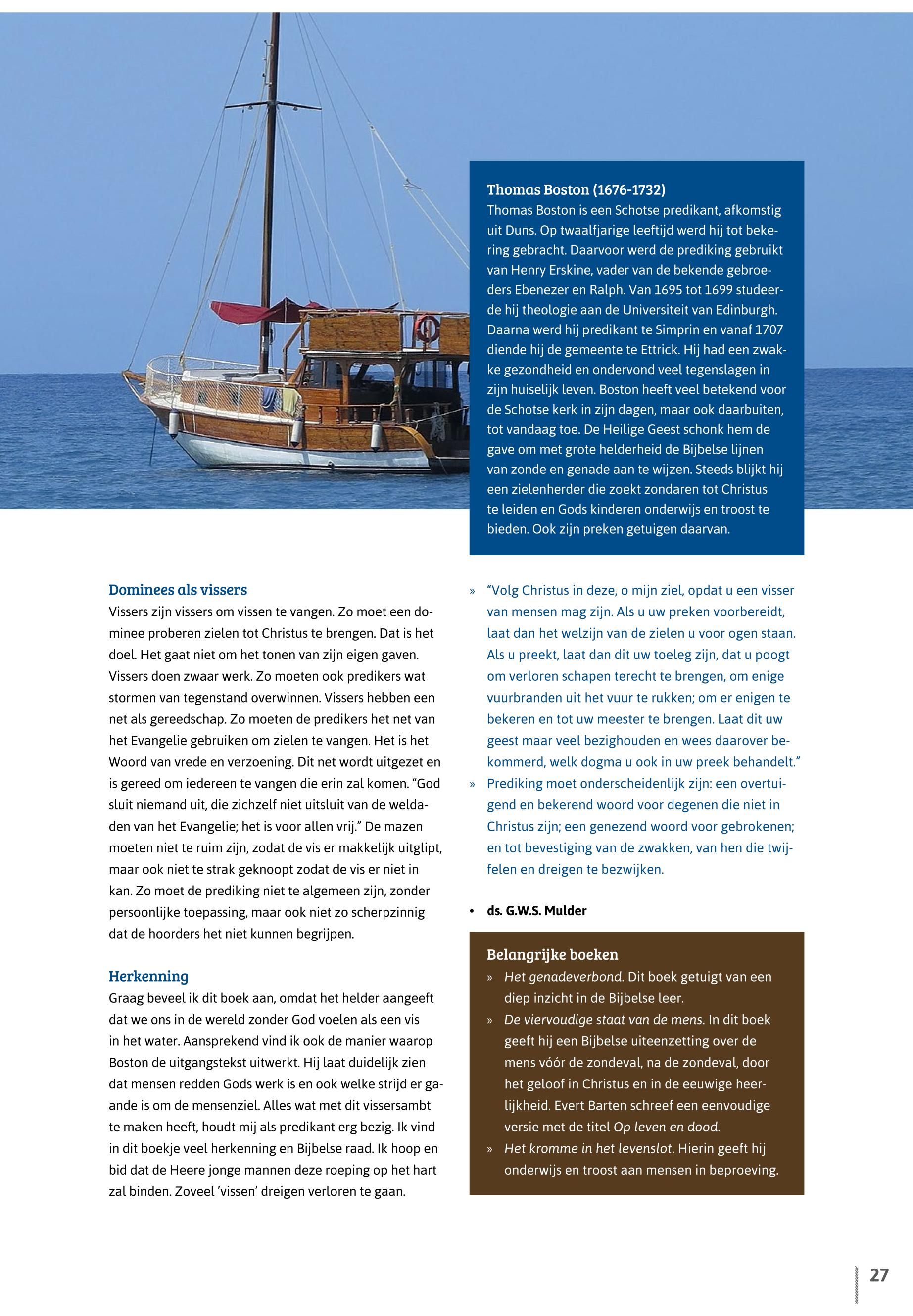 Thomas Boston (1676-1732)
Thomas Boston is een Schotse predikant, afkomstig uit Duns. Op twaalfjarige leeftijd werd hij tot bekering gebracht. Daarvoor werd de prediking gebruikt van Henry Erskine, vader van de bekende gebroeders Ebenezer en Ralph. Van 1695 tot 1699 studeerde hij theologie aan de Universiteit van Edinburgh. Daarna werd hij predikant te Simprin en vanaf 1707 diende hij de gemeente te Ettrick. Hij had een zwakke gezondheid en ondervond veel tegenslagen in zijn huiselijk leven. Boston heeft veel betekend voor de Schotse kerk in zijn dagen, maar ook daarbuiten, tot vandaag toe. De Heilige Geest schonk hem de gave om met grote helderheid de Bijbelse lijnen van zonde en genade aan te wijzen. Steeds blijkt hij een zielenherder die zoekt zondaren tot Christus te leiden en Gods kinderen onderwijs en troost te bieden. Ook zijn preken getuigen daarvan.

Dominees als vissers
Vissers zijn vissers om vissen te vangen. Zo moet een dominee proberen zielen tot Christus te brengen. Dat is het doel. Het gaat niet om het tonen van zijn eigen gaven. Vissers doen zwaar werk. Zo moeten ook predikers wat stormen van tegenstand overwinnen. Vissers hebben een net als gereedschap. Zo moeten de predikers het net van het Evangelie gebruiken om zielen te vangen. Het is het Woord van vrede en verzoening. Dit net wordt uitgezet en is gereed om iedereen te vangen die erin zal komen. “God sluit niemand uit, die zichzelf niet uitsluit van de weldaden van het Evangelie; het is voor allen vrij.” De mazen moeten niet te ruim zijn, zodat de vis er makkelijk uitglipt, maar ook niet te strak geknoopt zodat de vis er niet in kan. Zo moet de prediking niet te algemeen zijn, zonder persoonlijke toepassing, maar ook niet zo scherpzinnig dat de hoorders het niet kunnen begrijpen.

Herkenning
Graag beveel ik dit boek aan, omdat het helder aangeeft dat we ons in de wereld zonder God voelen als een vis in het water. Aansprekend vind ik ook de manier waarop Boston de uitgangstekst uitwerkt. Hij laat duidelijk zien dat mensen redden Gods werk is en ook welke strijd er gaande is om de mensenziel. Alles wat met dit vissersambt te maken heeft, houdt mij als predikant erg bezig. Ik vind in dit boekje veel herkenning en Bijbelse raad. Ik hoop en bid dat de Heere jonge mannen deze roeping op het hart zal binden. Zoveel ’vissen’ dreigen verloren te gaan.

» “Volg Christus in deze, o mijn ziel, opdat u een visser van mensen mag zijn. Als u uw preken voorbereidt, laat dan het welzijn van de zielen u voor ogen staan. Als u preekt, laat dan dit uw toeleg zijn, dat u poogt om verloren schapen terecht te brengen, om enige vuurbranden uit het vuur te rukken; om er enigen te bekeren en tot uw meester te brengen. Laat dit uw geest maar veel bezighouden en wees daarover bekommerd, welk dogma u ook in uw preek behandelt.”
» Prediking moet onderscheidenlijk zijn: een overtuigend en bekerend woord voor degenen die niet in Christus zijn; een genezend woord voor gebrokenen; en tot bevestiging van de zwakken, van hen die twijfelen en dreigen te bezwijken.

• ds. G.W.S. Mulder

Belangrijke boeken
» Het genadeverbond. Dit boek getuigt van een diep inzicht in de Bijbelse leer.
» De viervoudige staat van de mens. In dit boek geeft hij een Bijbelse uiteenzetting over de mens vóór de zondeval, na de zondeval, door het geloof in Christus en in de eeuwige heerlijkheid. Evert Barten schreef een eenvoudige versie met de titel Op leven en dood.
» Het kromme in het levenslot. Hierin geeft hij onderwijs en troost aan mensen in beproeving.

27